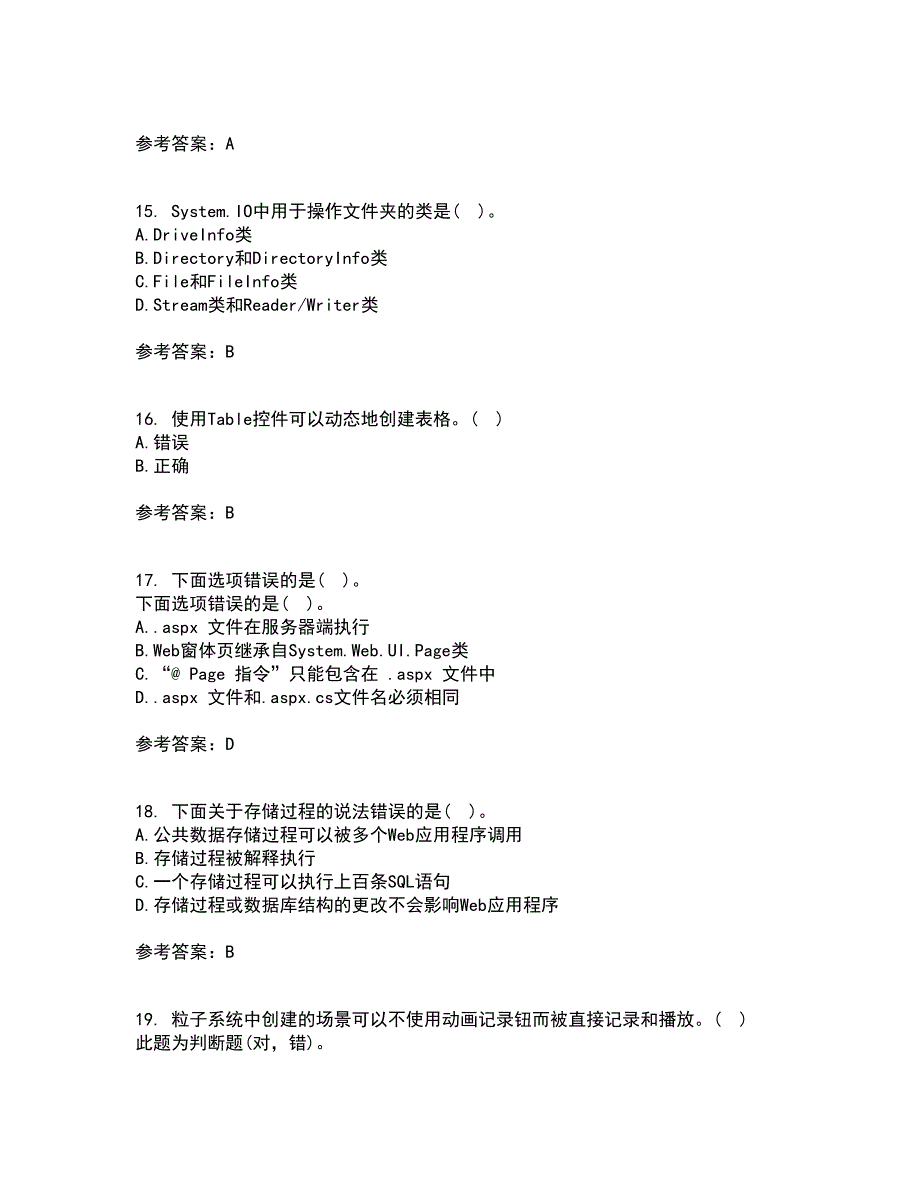 参考答案：A

15. System.IO中用于操作文件夹的类是（ ）。
A.DriveInfo类
B.Directory和DirectoryInfo类
C.File和FileInfo类
D.Stream类和Reader/Writer类

参考答案：B

16. 使用Table控件可以动态地创建表格。（ ）
A.错误
B.正确

参考答案：B

17. 下面选项错误的是（ ）。
下面选项错误的是（ ）。
A..aspx 文件在服务器端执行
B.Web窗体页继承自System.Web.UI.Page类
C.“@ Page 指令”只能包含在 .aspx 文件中
D..aspx 文件和.aspx.cs文件名必须相同

参考答案：D

18. 下面关于存储过程的说法错误的是（ ）。
A.公共数据存储过程可以被多个Web应用程序调用
B.存储过程被解释执行
C.一个存储过程可以执行上百条SQL语句
D.存储过程或数据库结构的更改不会影响Web应用程序

参考答案：B

19. 粒子系统中创建的场景可以不使用动画记录钮而被直接记录和播放。（ ）
此题为判断题(对，错)。